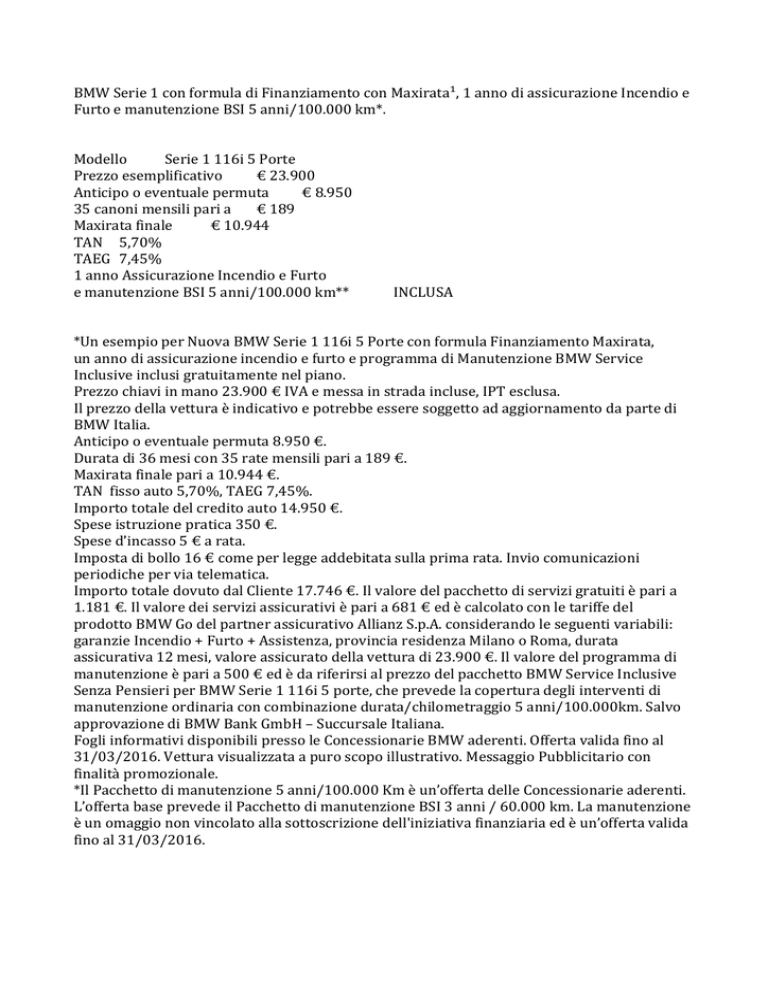 BMW Serie 1 con formula di Finanziamento con Maxirata¹, 1 anno di assicurazione Incendio e Furto e manutenzione BSI 5 anni/100.000 km*.

Modello Serie 1 116i 5 Porte
Prezzo esemplificativo € 23.900
Anticipo o eventuale permuta € 8.950
35 canoni mensili pari a € 189
Maxirata finale € 10.944
TAN 5,70%
TAEG 7,45%
1 anno Assicurazione Incendio e Furto
e manutenzione BSI 5 anni/100.000 km** INCLUSA

*Un esempio per Nuova BMW Serie 1 116i 5 Porte con formula Finanziamento Maxirata, un anno di assicurazione incendio e furto e programma di Manutenzione BMW Service Inclusive inclusi gratuitamente nel piano.
Prezzo chiavi in mano 23.900 € IVA e messa in strada incluse, IPT esclusa.
Il prezzo della vettura è indicativo e potrebbe essere soggetto ad aggiornamento da parte di BMW Italia.
Anticipo o eventuale permuta 8.950 €.
Durata di 36 mesi con 35 rate mensili pari a 189 €.
Maxirata finale pari a 10.944 €.
TAN fisso auto 5,70%, TAEG 7,45%.
Importo totale del credito auto 14.950 €.
Spese istruzione pratica 350 €.
Spese d'incasso 5 € a rata.
Imposta di bollo 16 € come per legge addebitata sulla prima rata. Invio comunicazioni periodiche per via telematica.
Importo totale dovuto dal Cliente 17.746 €. Il valore del pacchetto di servizi gratuiti è pari a 1.181 €. Il valore dei servizi assicurativi è pari a 681 € ed è calcolato con le tariffe del prodotto BMW Go del partner assicurativo Allianz S.p.A. considerando le seguenti variabili: garanzie Incendio + Furto + Assistenza, provincia residenza Milano o Roma, durata assicurativa 12 mesi, valore assicurato della vettura di 23.900 €. Il valore del programma di manutenzione è pari a 500 € ed è da riferirsi al prezzo del pacchetto BMW Service Inclusive Senza Pensieri per BMW Serie 1 116i 5 porte, che prevede la copertura degli interventi di manutenzione ordinaria con combinazione durata/chilometraggio 5 anni/100.000km. Salvo approvazione di BMW Bank GmbH – Succursale Italiana.
Fogli informativi disponibili presso le Concessionarie BMW aderenti. Offerta valida fino al 31/03/2016. Vettura visualizzata a puro scopo illustrativo. Messaggio Pubblicitario con finalità promozionale.
*Il Pacchetto di manutenzione 5 anni/100.000 Km è un'offerta delle Concessionarie aderenti. L'offerta base prevede il Pacchetto di manutenzione BSI 3 anni / 60.000 km. La manutenzione è un omaggio non vincolato alla sottoscrizione dell'iniziativa finanziaria ed è un'offerta valida fino al 31/03/2016.